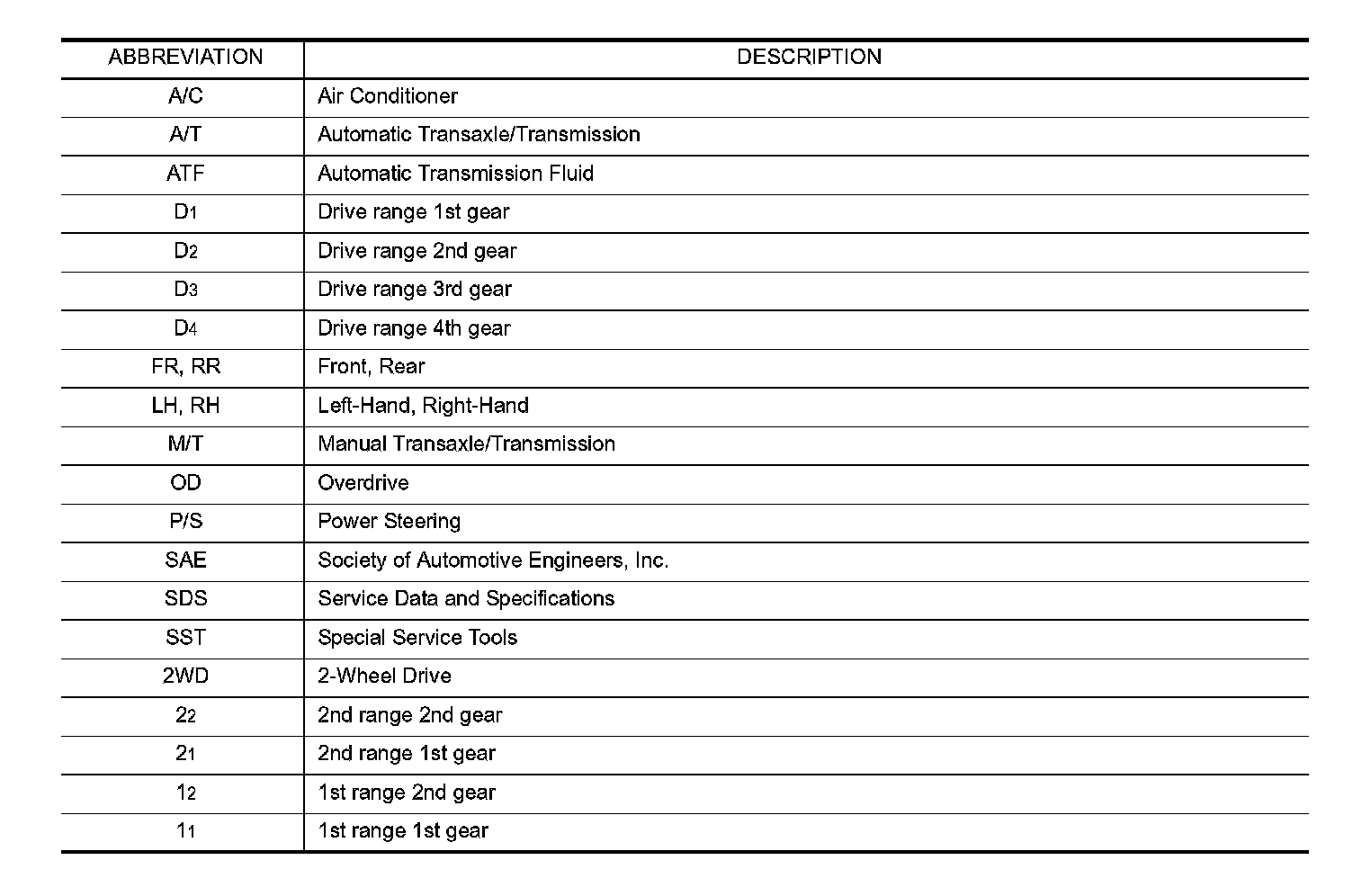 | ABBREVIATION | DESCRIPTION |
|---|---|
| A/C | Air Conditioner |
| A/T | Automatic Transaxle/Transmission |
| ATF | Automatic Transmission Fluid |
| $D_1$ | Drive range 1st gear |
| $D_2$ | Drive range 2nd gear |
| $D_3$ | Drive range 3rd gear |
| $D_4$ | Drive range 4th gear |
| FR, RR | Front, Rear |
| LH, RH | Left-Hand, Right-Hand |
| M/T | Manual Transaxle/Transmission |
| OD | Overdrive |
| P/S | Power Steering |
| SAE | Society of Automotive Engineers, Inc. |
| SDS | Service Data and Specifications |
| SST | Special Service Tools |
| 2WD | 2-Wheel Drive |
| $2_2$ | 2nd range 2nd gear |
| $2_1$ | 2nd range 1st gear |
| $1_2$ | 1st range 2nd gear |
| $1_1$ | 1st range 1st gear |